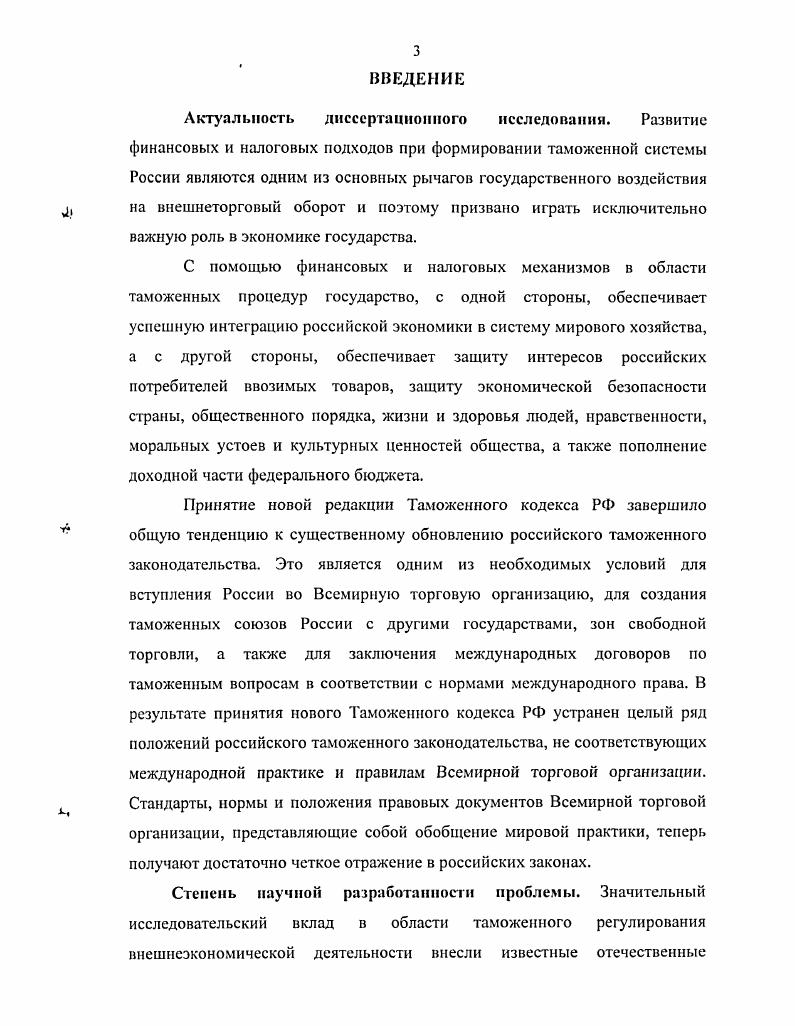 3

ВВЕДЕНИЕ

Актуальность диссертационного исследования. Развитие финансовых и налоговых подходов при формировании таможенной системы России являются одним из основных рычагов государственного воздействия на внешнеторговый оборот и поэтому призвано играть исключительно важную роль в экономике государства.

С помощью финансовых и налоговых механизмов в области таможенных процедур государство, с одной стороны, обеспечивает успешную интеграцию российской экономики в систему мирового хозяйства, а с другой стороны, обеспечивает защиту интересов российских потребителей ввозимых товаров, защиту экономической безопасности страны, общественного порядка, жизни и здоровья людей, нравственности, моральных устоев и культурных ценностей общества, а также пополнение доходной части федерального бюджета.

Принятие новой редакции Таможенного кодекса РФ завершило общую тенденцию к существенному обновлению российского таможенного законодательства. Это является одним из необходимых условий для вступления России во Всемирную торговую организацию, для создания таможенных союзов России с другими государствами, зон свободной торговли, а также для заключения международных договоров по таможенным вопросам в соответствии с нормами международного права. В результате принятия нового Таможенного кодекса РФ устранен целый ряд положений российского таможенного законодательства, не соответствующих международной практике и правилам Всемирной торговой организации. Стандарты, нормы и положения правовых документов Всемирной торговой организации, представляющие собой обобщение мировой практики, теперь получают достаточно четкое отражение в российских законах.

Степень научной разработанности проблемы. Значительный исследовательский вклад в области таможенного регулирования внешнеэкономической деятельности внесли известные отечественные